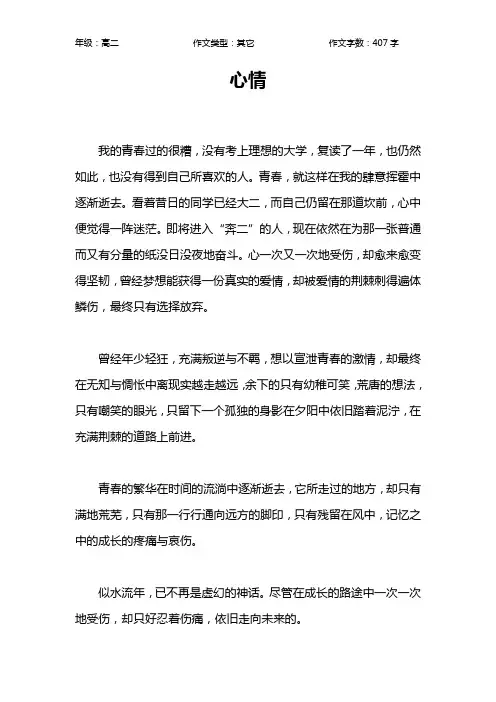 年级：高二　　作文类型：其它　　作文字数：407 字

心情

我的青春过的很糟，没有考上理想的大学，复读了一年，也仍然如此，也没有得到自己所喜欢的人。青春，就这样在我的肆意挥霍中逐渐逝去。看着昔日的同学已经大二，而自己仍留在那道坎前，心中便觉得一阵迷茫。即将进入“奔二”的人，现在依然在为那一张普通而又有分量的纸没日没夜地奋斗。心一次又一次地受伤，却愈来愈变得坚韧，曾经梦想能获得一份真实的爱情，却被爱情的荆棘刺得遍体鳞伤，最终只有选择放弃。

曾经年少轻狂，充满叛逆与不羁，想以宣泄青春的激情，却最终在无知与惆怅中离现实越走越远，余下的只有幼稚可笑，荒唐的想法，只有嘲笑的眼光，只留下一个孤独的身影在夕阳中依旧踏着泥泞，在充满荆棘的道路上前进。

青春的繁华在时间的流淌中逐渐逝去，它所走过的地方，却只有满地荒芜，只有那一行行通向远方的脚印，只有残留在风中，记忆之中的成长的疼痛与哀伤。

似水流年，已不再是虚幻的神话。尽管在成长的路途中一次一次地受伤，却只好忍着伤痛，依旧走向未来的。